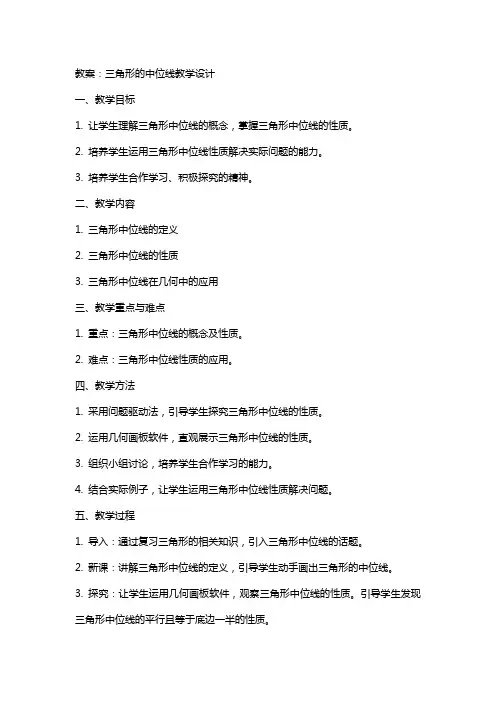 教案：三角形的中位线教学设计

一、教学目标

1. 让学生理解三角形中位线的概念，掌握三角形中位线的性质。

2. 培养学生运用三角形中位线性质解决实际问题的能力。

3. 培养学生合作学习、积极探究的精神。

二、教学内容

1. 三角形中位线的定义

2. 三角形中位线的性质

3. 三角形中位线在几何中的应用

三、教学重点与难点

1. 重点：三角形中位线的概念及性质。

2. 难点：三角形中位线性质的应用。

四、教学方法

1. 采用问题驱动法，引导学生探究三角形中位线的性质。

2. 运用几何画板软件，直观展示三角形中位线的性质。

3. 组织小组讨论，培养学生合作学习的能力。

4. 结合实际例子，让学生运用三角形中位线性质解决问题。

五、教学过程

1. 导入：通过复习三角形的相关知识，引入三角形中位线的话题。

2. 新课：讲解三角形中位线的定义，引导学生动手画出三角形的中位线。

3. 探究：让学生运用几何画板软件，观察三角形中位线的性质。引导学生发现三角形中位线的平行且等于底边一半的性质。